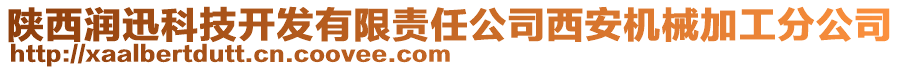 陕西润迅科技开发有限责任公司西安机械加工分公司
http://xaalbertdutt.cn.coovee.com